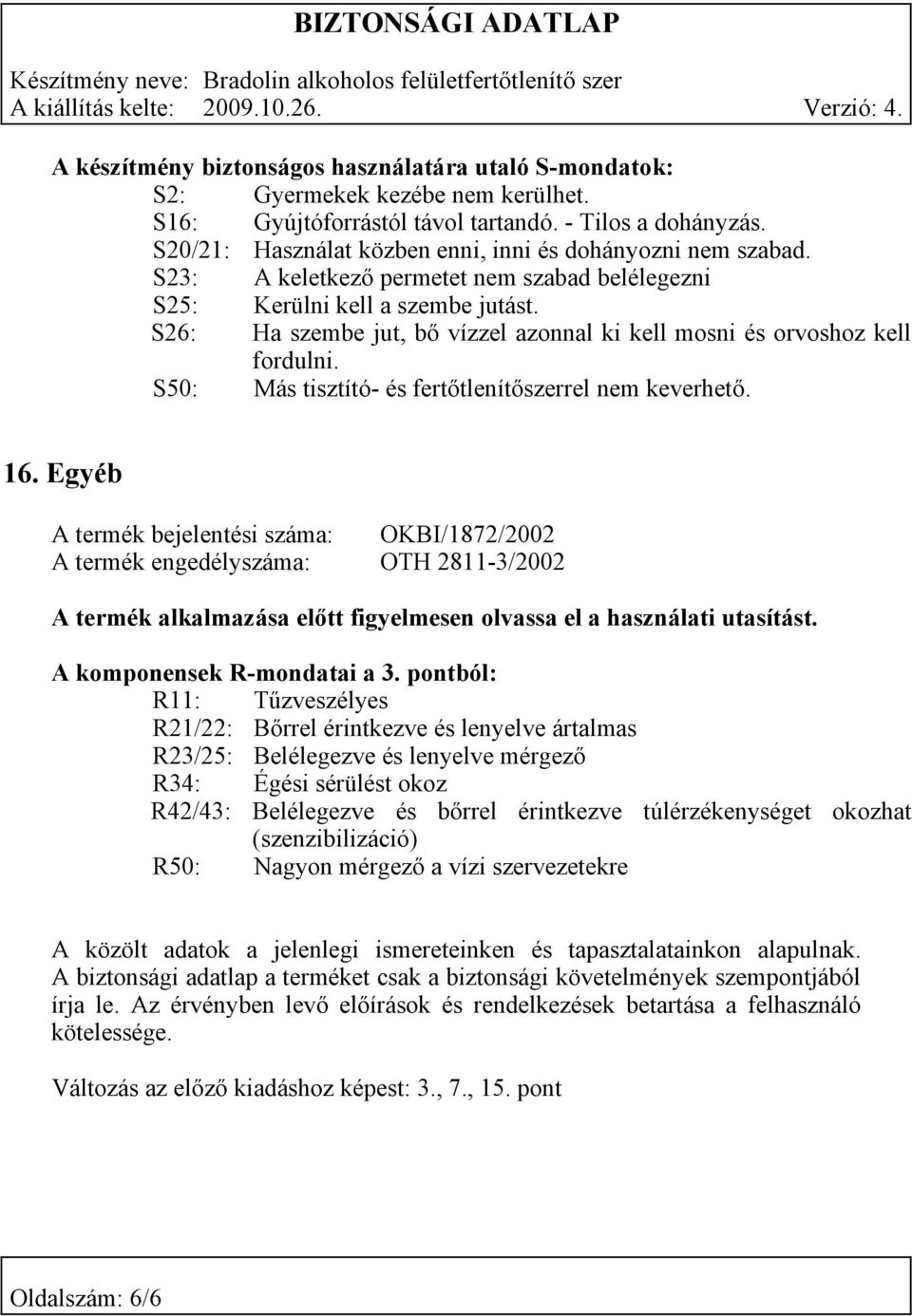 BIZTONSÁGI ADATLAP
Készítmény neve: Bradolin alkoholos felületfertőtlenítő szer
A kiállítás kelte: 2009.10.26. Verzió: 4.

A készítmény biztonságos használatára utaló S-mondatok:
S2: Gyermekek kezébe nem kerülhet.
S16: Gyújtóforrástól távol tartandó. - Tilos a dohányzás.
S20/21: Használat közben enni, inni és dohányozni nem szabad.
S23: A keletkező permetet nem szabad belélegezni
S25: Kerülni kell a szembe jutást.
S26: Ha szembe jut, bő vízzel azonnal ki kell mosni és orvoshoz kell fordulni.
S50: Más tisztító- és fertőtlenítőszerrel nem keverhető.

16. Egyéb

A termék bejelentési száma: OKBI/1872/2002
A termék engedélyszáma: OTH 2811-3/2002

A termék alkalmazása előtt figyelmesen olvassa el a használati utasítást.

A komponensek R-mondatai a 3. pontból:
R11: Tűzveszélyes
R21/22: Bőrrel érintkezve és lenyelve ártalmas
R23/25: Belélegezve és lenyelve mérgező
R34: Égési sérülést okoz
R42/43: Belélegezve és bőrrel érintkezve túlérzékenységet okozhat (szenzibilizáció)
R50: Nagyon mérgező a vízi szervezetekre

A közölt adatok a jelenlegi ismereteinken és tapasztalatainkon alapulnak. A biztonsági adatlap a terméket csak a biztonsági követelmények szempontjából írja le. Az érvényben levő előírások és rendelkezések betartása a felhasználó kötelessége.

Változás az előző kiadáshoz képest: 3., 7., 15. pont

Oldalszám: 6/6